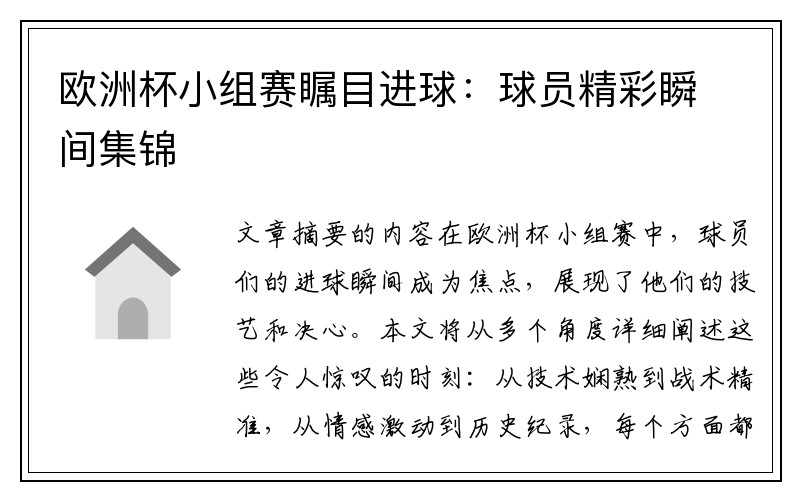 欧洲杯小组赛瞩目进球：球员精彩瞬间集锦

文章摘要的内容在欧洲杯小组赛中，球员们的进球瞬间成为焦点，展现了他们的技艺和决心。本文将从多个角度详细阐述这些令人惊叹的时刻：从技术娴熟到战术精准，从情感激动到历史纪录，每个方面都